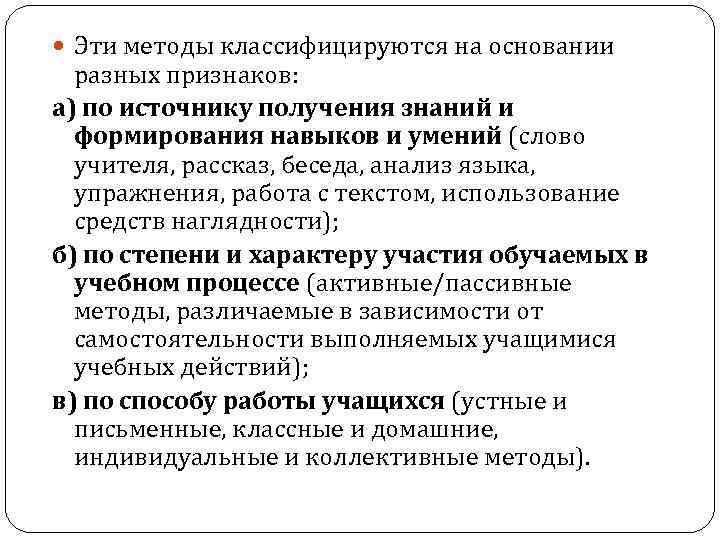 Эти методы классифицируются на основании разных признаков:

а) по источнику получения знаний и формирования навыков и умений (слово учителя, рассказ, беседа, анализ языка, упражнения, работа с текстом, использование средств наглядности);

б) по степени и характеру участия обучаемых в учебном процессе (активные/пассивные методы, различаемые в зависимости от самостоятельности выполняемых учащимися учебных действий);

в) по способу работы учащихся (устные и письменные, классные и домашние, индивидуальные и коллективные методы).